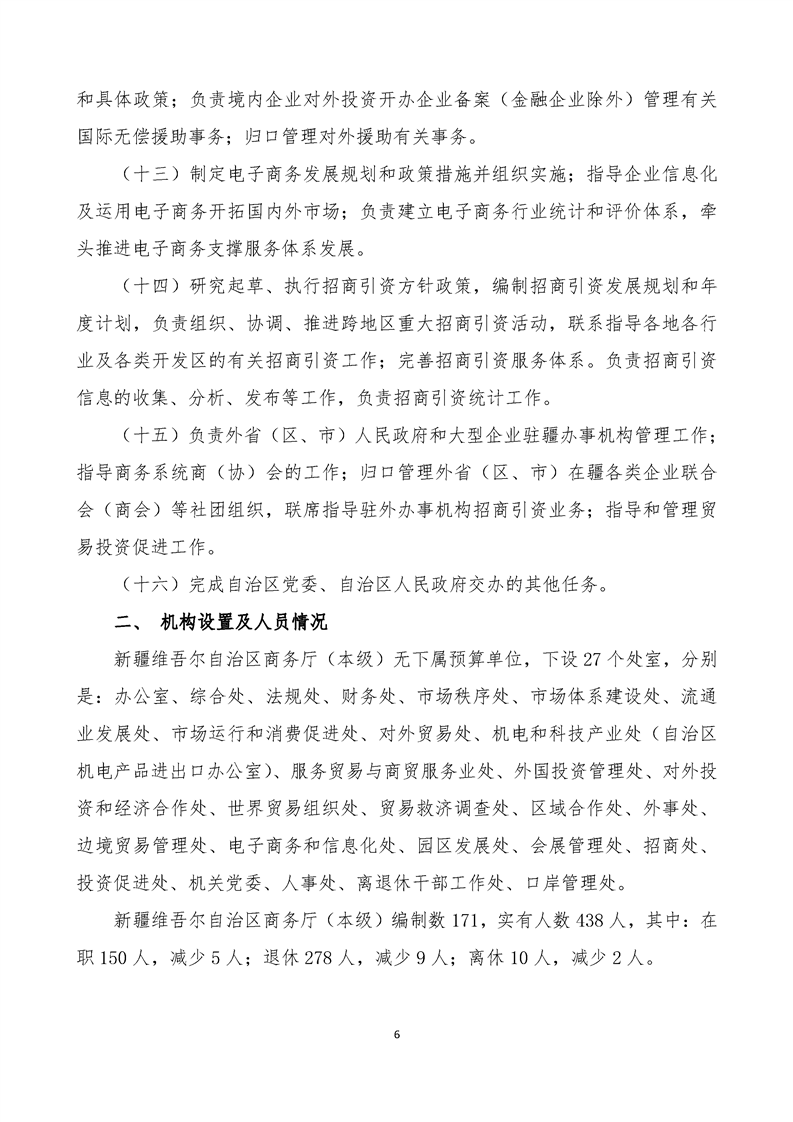 和具体政策；负责境内企业对外投资开办企业备案（金融企业除外）管理有关国际无偿援助事务；归口管理对外援助有关事务。

（十三）制定电子商务发展规划和政策措施并组织实施；指导企业信息化及运用电子商务开拓国内外市场；负责建立电子商务行业统计和评价体系，牵头推进电子商务支撑服务体系发展。

（十四）研究起草、执行招商引资方针政策，编制招商引资发展规划和年度计划，负责组织、协调、推进跨地区重大招商引资活动，联系指导各地各行业及各类开发区的有关招商引资工作；完善招商引资服务体系。负责招商引资信息的收集、分析、发布等工作，负责招商引资统计工作。

（十五）负责外省（区、市）人民政府和大型企业驻疆办事机构管理工作；指导商务系统商（协）会的工作；归口管理外省（区、市）在疆各类企业联合会（商会）等社团组织，联席指导驻外办事机构招商引资业务；指导和管理贸易投资促进工作。

（十六）完成自治区党委、自治区人民政府交办的其他任务。

二、 机构设置及人员情况

新疆维吾尔自治区商务厅（本级）无下属预算单位，下设27个处室，分别是：办公室、综合处、法规处、财务处、市场秩序处、市场体系建设处、流通业发展处、市场运行和消费促进处、对外贸易处、机电和科技产业处（自治区机电产品进出口办公室）、服务贸易与商贸服务业处、外国投资管理处、对外投资和经济合作处、世界贸易组织处、贸易救济调查处、区域合作处、外事处、边境贸易管理处、电子商务和信息化处、园区发展处、会展管理处、招商处、投资促进处、机关党委、人事处、离退休干部工作处、口岸管理处。

新疆维吾尔自治区商务厅（本级）编制数171，实有人数438人，其中：在职150人，减少5人；退休278人，减少9人；离休10人，减少2人。

6